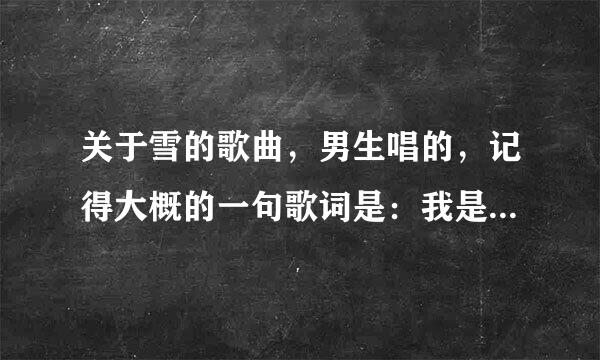 关于雪的歌曲，男生唱的，记得大概的一句歌词是：我是...